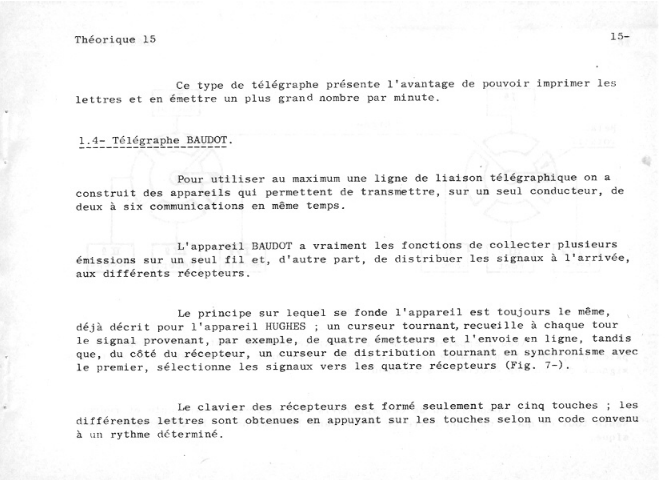 Théorique 15

15-

Ce type de télégraphe présente l'avantage de pouvoir imprimer les lettres et en émettre un plus grand nombre par minute.

1.4- Télégraphe BAUDOT.

Pour utiliser au maximum une ligne de liaison télégraphique on a construit des appareils qui permettent de transmettre, sur un seul conducteur, de deux à six communications en même temps.

L'appareil BAUDOT a vraiment les fonctions de collecter plusieurs émissions sur un seul fil et, d'autre part, de distribuer les signaux à l'arrivée, aux différents récepteurs.

Le principe sur lequel se fonde l'appareil est toujours le même, déjà décrit pour l'appareil HUGHES ; un curseur tournant, recueille à chaque tour le signal provenant, par exemple, de quatre émetteurs et l'envoie en ligne, tandis que, du côté du récepteur, un curseur de distribution tournant en synchronisme avec le premier, sélectionne les signaux vers les quatre récepteurs (Fig. 7-).

Le clavier des récepteurs est formé seulement par cinq touches ; les différentes lettres sont obtenues en appuyant sur les touches selon un code convenu à un rythme déterminé.